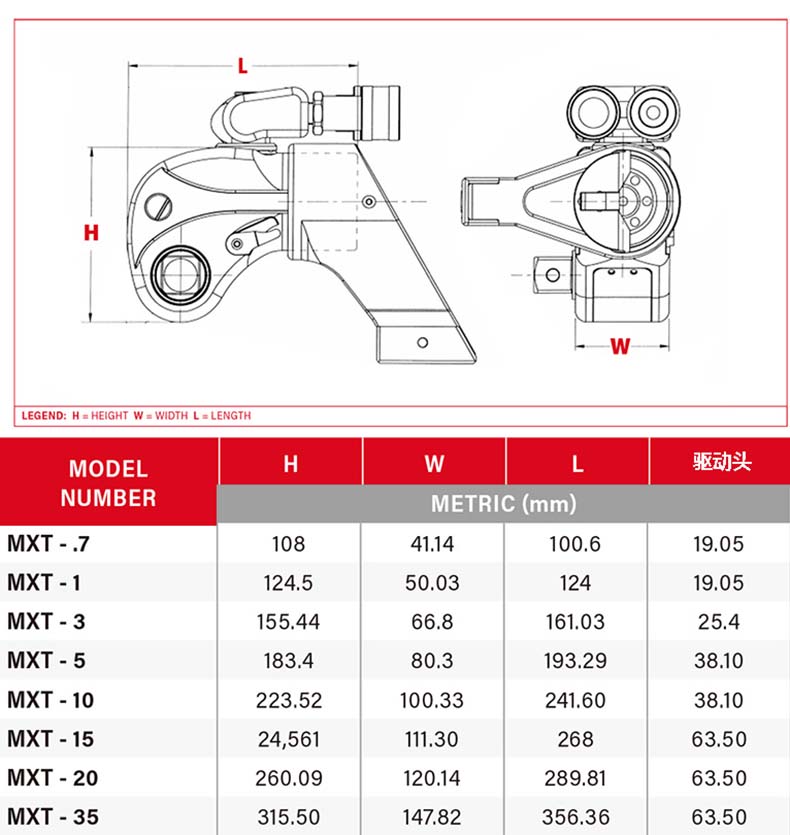 L

H

W

LEGEND: H = HEIGHT W = WIDTH L = LENGTH

| MODEL NUMBER | H | W | L | 驱动头 |
|---|---|---|---|---|
| | METRIC (mm) | | | |
| MXT - .7 | 108 | 41.14 | 100.6 | 19.05 |
| MXT - 1 | 124.5 | 50.03 | 124 | 19.05 |
| MXT - 3 | 155.44 | 66.8 | 161.03 | 25.4 |
| MXT - 5 | 183.4 | 80.3 | 193.29 | 38.10 |
| MXT - 10 | 223.52 | 100.33 | 241.60 | 38.10 |
| MXT - 15 | 24,561 | 111.30 | 268 | 63.50 |
| MXT - 20 | 260.09 | 120.14 | 289.81 | 63.50 |
| MXT - 35 | 315.50 | 147.82 | 356.36 | 63.50 |